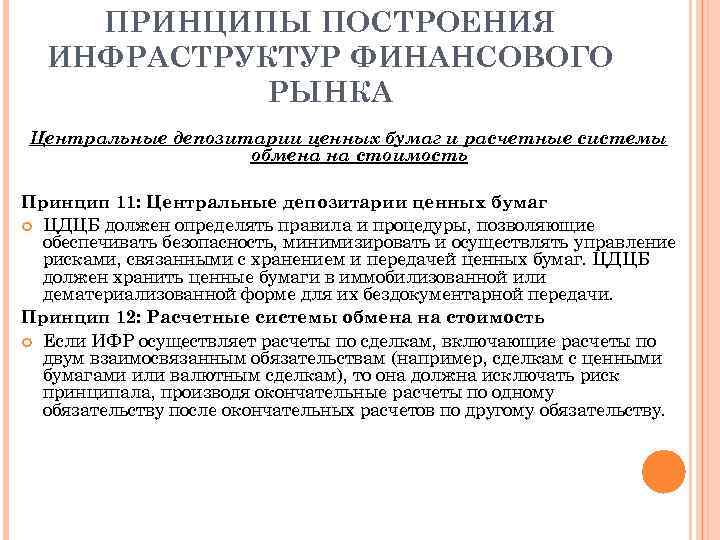 ПРИНЦИПЫ ПОСТРОЕНИЯ ИНФРАСТРУКТУР ФИНАНСОВОГО РЫНКА

Центральные депозитарии ценных бумаг и расчетные системы обмена на стоимость

Принцип 11: Центральные депозитарии ценных бумаг

ЦДЦБ должен определять правила и процедуры, позволяющие обеспечивать безопасность, минимизировать и осуществлять управление рисками, связанными с хранением и передачей ценных бумаг. ЦДЦБ должен хранить ценные бумаги в иммобилизованной или дематериализованной форме для их бездокументарной передачи.

Принцип 12: Расчетные системы обмена на стоимость

Если ИФР осуществляет расчеты по сделкам, включающие расчеты по двум взаимосвязанным обязательствам (например, сделкам с ценными бумагами или валютным сделкам), то она должна исключать риск принципала, производя окончательные расчеты по одному обязательству после окончательных расчетов по другому обязательству.